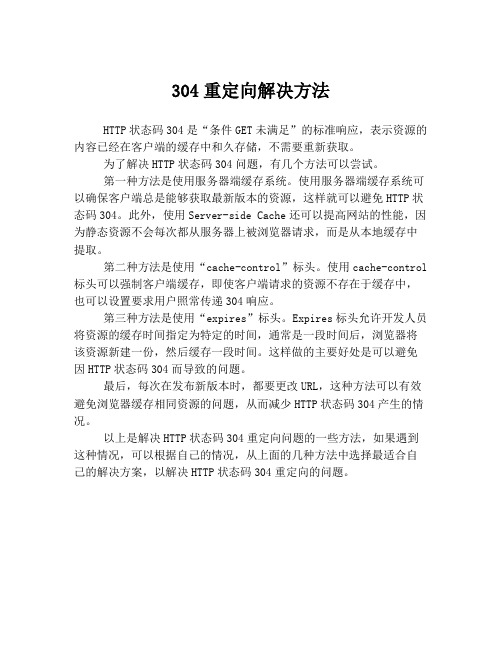 304 重定向解决方法

HTTP 状态码 304 是“条件 GET 未满足”的标准响应，表示资源的内容已经在客户端的缓存中和久存储，不需要重新获取。

为了解决 HTTP 状态码 304 问题，有几个方法可以尝试。

第一种方法是使用服务器端缓存系统。使用服务器端缓存系统可以确保客户端总是能够获取最新版本的资源，这样就可以避免 HTTP 状态码 304。此外，使用 Server-side Cache 还可以提高网站的性能，因为静态资源不会每次都从服务器上被浏览器请求，而是从本地缓存中提取。

第二种方法是使用“cache-control”标头。使用 cache-control 标头可以强制客户端缓存，即使客户端请求的资源不存在于缓存中，也可以设置要求用户照常传递 304 响应。

第三种方法是使用“expires”标头。Expires 标头允许开发人员将资源的缓存时间指定为特定的时间，通常是一段时间后，浏览器将该资源新建一份，然后缓存一段时间。这样做的主要好处是可以避免因 HTTP 状态码 304 而导致的问题。

最后，每次在发布新版本时，都要更改 URL，这种方法可以有效避免浏览器缓存相同资源的问题，从而减少 HTTP 状态码 304 产生的情况。

以上是解决 HTTP 状态码 304 重定向问题的一些方法，如果遇到这种情况，可以根据自己的情况，从上面的几种方法中选择最适合自己的解决方案，以解决 HTTP 状态码 304 重定向的问题。